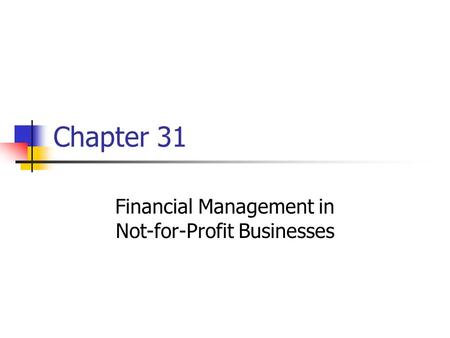 Chapter 31

Financial Management in Not-for-Profit Businesses